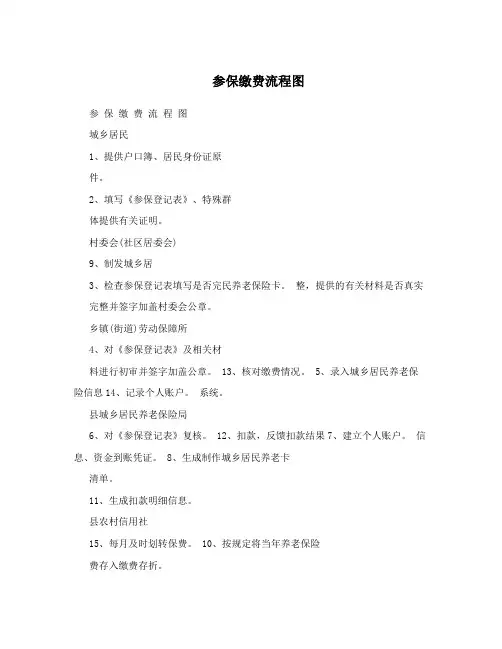 参保缴费流程图

参 保 缴 费 流 程 图

城乡居民

1、提供户口簿、居民身份证原

件。

2、填写《参保登记表》、特殊群

体提供有关证明。

村委会(社区居委会)

9、制发城乡居

3、检查参保登记表填写是否完民养老保险卡。 整，提供的有关材料是否真实完整并签字加盖村委会公章。

乡镇(街道)劳动保障所

4、对《参保登记表》及相关材

料进行初审并签字加盖公章。 13、核对缴费情况。 5、录入城乡居民养老保险信息 14、记录个人账户。 系统。

县城乡居民养老保险局

6、对《参保登记表》复核。 12、扣款，反馈扣款结果 7、建立个人账户。 信息、资金到账凭证。 8、生成制作城乡居民养老卡

清单。

11、生成扣款明细信息。

县农村信用社

15、每月及时划转保费。 10、按规定将当年养老保险

费存入缴费存折。